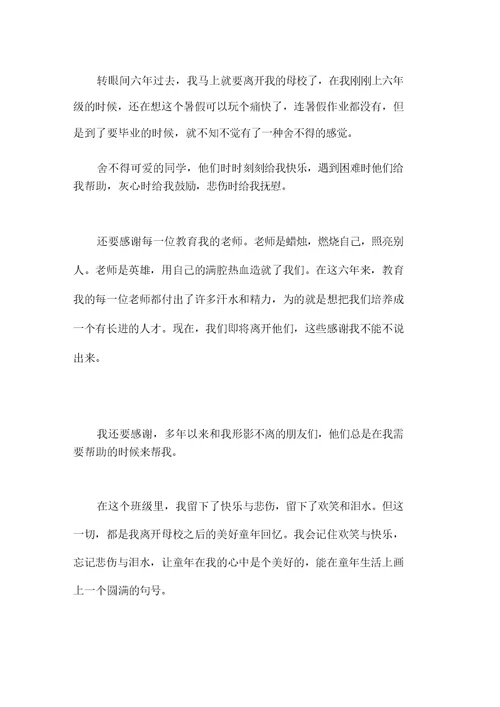 转眼间六年过去，我马上就要离开我的母校了，在我刚刚上六年级的时候，还在想这个暑假可以玩个痛快了，连暑假作业都没有，但是到了要毕业的时候，就不知不觉有了一种舍不得的感觉。

舍不得可爱的同学，他们时时刻刻给我快乐，遇到困难时他们给我帮助，灰心时给我鼓励，悲伤时给我抚慰。

还要感谢每一位教育我的老师。老师是蜡烛，燃烧自己，照亮别人。老师是英雄，用自己的满腔热血造就了我们。在这六年来，教育我的每一位老师都付出了许多汗水和精力，为的就是想把我们培养成一个有长进的人才。现在，我们即将离开他们，这些感谢我不能不说出来。

我还要感谢，多年以来和我形影不离的朋友们，他们总是在我需要帮助的时候来帮我。

在这个班级里，我留下了快乐与悲伤，留下了欢笑和泪水。但这一切，都是我离开母校之后的美好童年回忆。我会记住欢笑与快乐，忘记悲伤与泪水，让童年在我的心中是个美好的，能在童年生活上画上一个圆满的句号。